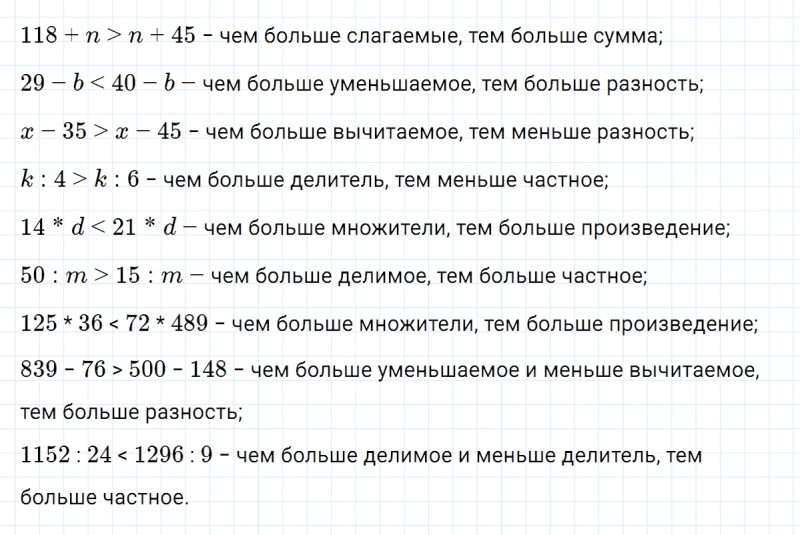 $118 + n > n + 45$ – чем больше слагаемые, тем больше сумма;

$29 - b < 40 - b$ – чем больше уменьшаемое, тем больше разность;

$x - 35 > x - 45$ – чем больше вычитаемое, тем меньше разность;

$k : 4 > k : 6$ – чем больше делитель, тем меньше частное;

$14 * d < 21 * d$ – чем больше множители, тем больше произведение;

$50 : m > 15 : m$ – чем больше делимое, тем больше частное;

$125 * 36 < 72 * 489$ – чем больше множители, тем больше произведение;

$839 - 76 > 500 - 148$ – чем больше уменьшаемое и меньше вычитаемое, тем больше разность;

$1152 : 24 < 1296 : 9$ – чем больше делимое и меньше делитель, тем больше частное.